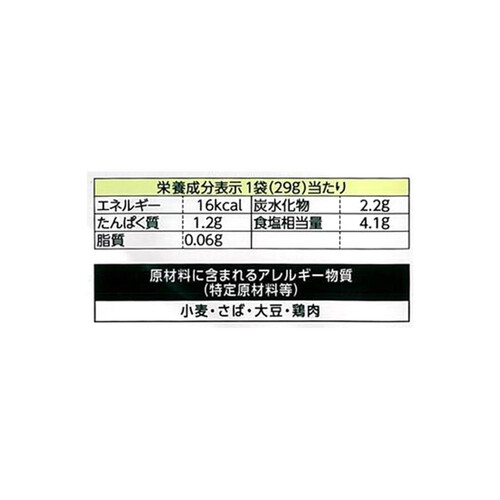 栄養成分表示 1袋(29g)当たり

| エネルギー | 16kcal | 炭水化物 | 2.2g |
|---|---|---|---|
| たんぱく質 | 1.2g | 食塩相当量 | 4.1g |
| 脂質 | 0.06g | | |

原材料に含まれるアレルギー物質
(特定原材料等)

小麦・さば・大豆・鶏肉